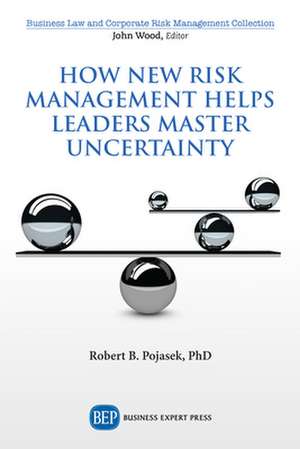 Business Law and Corporate Risk Management Collection
John Wood, Editor

HOW NEW RISK MANAGEMENT HELPS LEADERS MASTER UNCERTAINTY

Robert B. Pojasek, PhD

BEP BUSINESS EXPERT PRESS